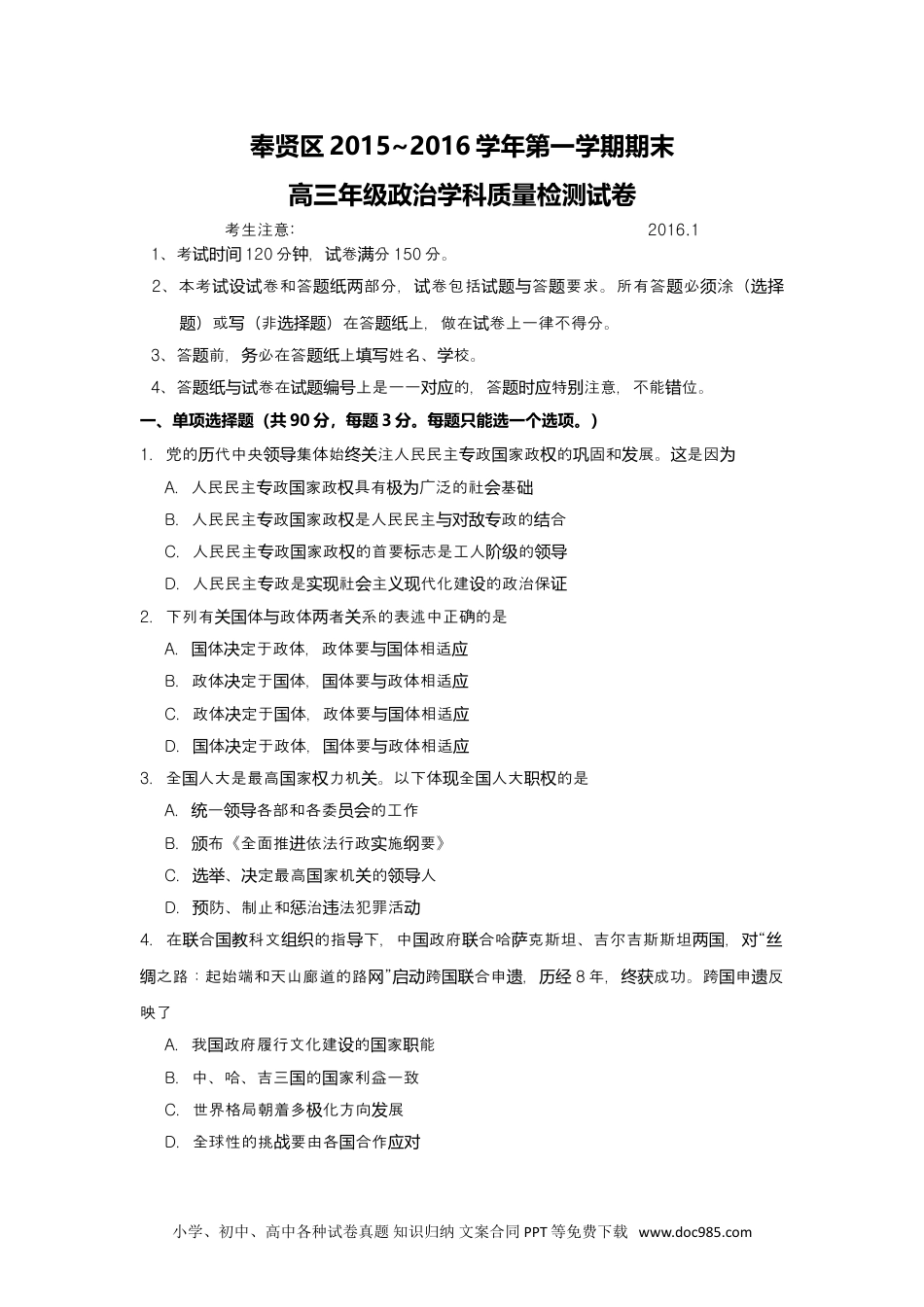 奉贤区 2015~2016 学年第一学期期末

高三年级政治学科质量检测试卷

考生注意： 2016.1

1、考试时间 120 分钟，试卷满分 150 分。

2、本考试设试卷和答题纸两部分，试卷包括试题与答题要求。所有答题必须涂（选择题）或写（非选择题）在答题纸上，做在试卷上一律不得分。

3、答题前，务必在答题纸上填写姓名、学校。

4、答题纸与试卷在试题编号上是一一对应的，答题时应特别注意，不能错位。

一、单项选择题（共 90 分，每题 3 分。每题只能选一个选项。）

1. 党的历代中央领导集体始终关注人民民主专政国家政权的巩固和发展。这是因为

A. 人民民主专政国家政权具有极为广泛的社会基础

B. 人民民主专政国家政权是人民民主与对敌专政的结合

C. 人民民主专政国家政权的首要标志是工人阶级的领导

D. 人民民主专政是实现社会主义现代化建设的政治保证

2. 下列有关国体与政体两者关系的表述中正确的是

A. 国体决定于政体，政体要与国体相适应

B. 政体决定于国体，国体要与政体相适应

C. 政体决定于国体，政体要与国体相适应

D. 国体决定于政体，国体要与政体相适应

3. 全国人大是最高国家权力机关。以下体现全国人大职权的是

A. 统一领导各部和各委员会的工作

B. 颁布《全面推进依法行政实施纲要》

C. 选举、决定最高国家机关的领导人

D. 预防、制止和惩治违法犯罪活动

4. 在联合国教科文组织的指导下，中国政府联合哈萨克斯坦、吉尔吉斯斯坦两国，对“丝绸之路：起始端和天山廊道的路网”启动跨国联合申遗，历经 8 年，终获成功。跨国申遗反映了

A. 我国政府履行文化建设的国家职能

B. 中、哈、吉三国的国家利益一致

C. 世界格局朝着多极化方向发展

D. 全球性的挑战要由各国合作应对

小学、初中、高中各种试卷真题 知识归纳 文案合同 PPT 等免费下载 www.doc985.com